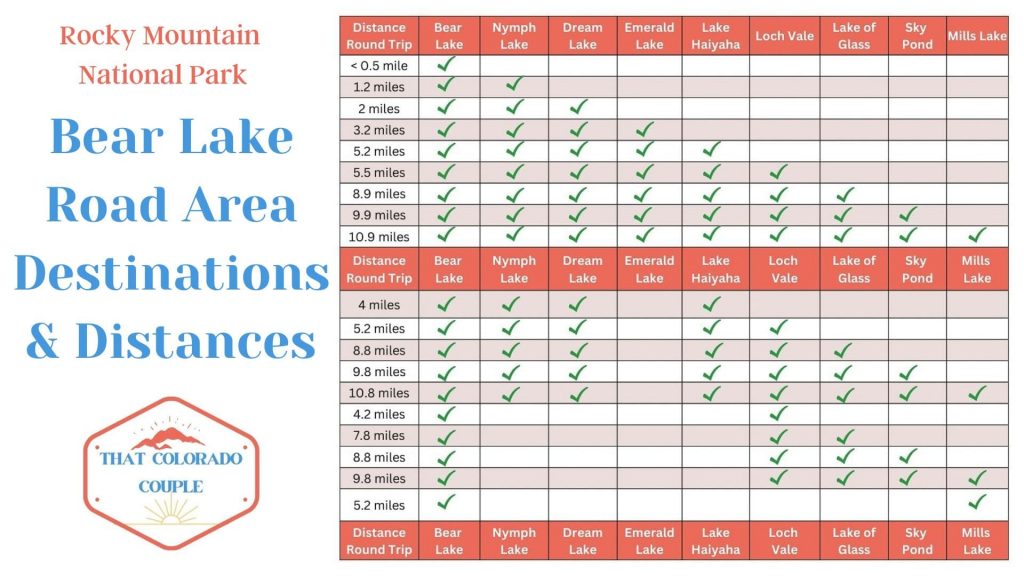 Rocky Mountain National Park

Bear Lake Road Area Destinations & Distances

THAT COLORADO COUPLE

| Distance Round Trip | Bear Lake | Nymph Lake | Dream Lake | Emerald Lake | Lake Haiyaha | Loch Vale | Lake of Glass | Sky Pond | Mills Lake |
|---|---|---|---|---|---|---|---|---|---|
| < 0.5 mile | ✓ | | | | | | | | |
| 1.2 miles | ✓ | ✓ | | | | | | | |
| 2 miles | ✓ | ✓ | ✓ | | | | | | |
| 3.2 miles | ✓ | ✓ | ✓ | ✓ | | | | | |
| 5.2 miles | ✓ | ✓ | ✓ | ✓ | ✓ | | | | |
| 5.5 miles | ✓ | ✓ | ✓ | ✓ | ✓ | ✓ | | | |
| 8.9 miles | ✓ | ✓ | ✓ | ✓ | ✓ | ✓ | ✓ | | |
| 9.9 miles | ✓ | ✓ | ✓ | ✓ | ✓ | ✓ | ✓ | ✓ | |
| 10.9 miles | ✓ | ✓ | ✓ | ✓ | ✓ | ✓ | ✓ | ✓ | ✓ |
| Distance Round Trip | Bear Lake | Nymph Lake | Dream Lake | Emerald Lake | Lake Haiyaha | Loch Vale | Lake of Glass | Sky Pond | Mills Lake |
| 4 miles | ✓ | ✓ | ✓ | | ✓ | | | | |
| 5.2 miles | ✓ | ✓ | ✓ | | ✓ | ✓ | | | |
| 8.8 miles | ✓ | ✓ | ✓ | | ✓ | ✓ | ✓ | | |
| 9.8 miles | ✓ | ✓ | ✓ | | ✓ | ✓ | ✓ | ✓ | |
| 10.8 miles | ✓ | ✓ | ✓ | | ✓ | ✓ | ✓ | ✓ | ✓ |
| 4.2 miles | ✓ | | | | | ✓ | | | |
| 7.8 miles | ✓ | | | | | ✓ | ✓ | | |
| 8.8 miles | ✓ | | | | | ✓ | ✓ | ✓ | |
| 9.8 miles | ✓ | | | | | ✓ | ✓ | ✓ | ✓ |
| 5.2 miles | ✓ | | | | | | | | ✓ |
| Distance Round Trip | Bear Lake | Nymph Lake | Dream Lake | Emerald Lake | Lake Haiyaha | Loch Vale | Lake of Glass | Sky Pond | Mills Lake |